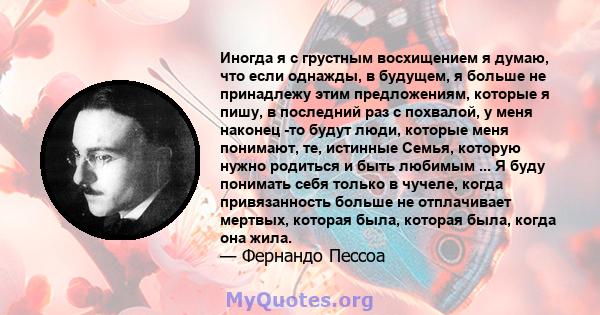 Иногда я с грустным восхищением я думаю, что если однажды, в будущем, я больше не принадлежу этим предложениям, которые я пишу, в последний раз с похвалой, у меня наконец -то будут люди, которые меня понимают, те, истинные Семья, которую нужно родиться и быть любимым ... Я буду понимать себя только в чучеле, когда привязанность больше не отплачивает мертвых, которая была, которая была, когда она жила.
— Фернандо Пессоа

MyQuotes.org